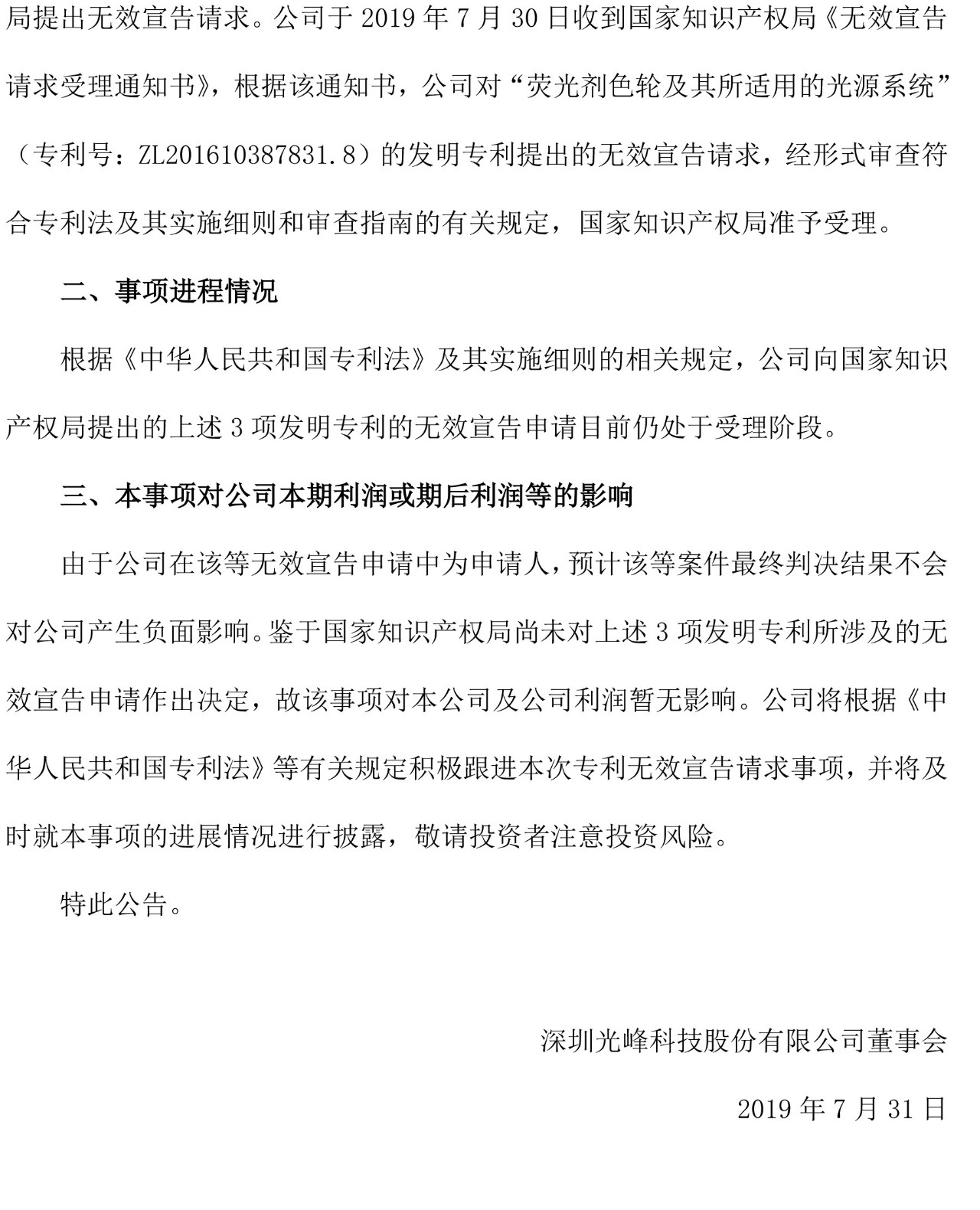 局提出无效宣告请求。公司于 2019 年 7 月 30 日收到国家知识产权局《无效宣告请求受理通知书》，根据该通知书，公司对“荧光剂色轮及其所适用的光源系统”（专利号：ZL201610387831.8）的发明专利提出的无效宣告请求，经形式审查符合专利法及其实施细则和审查指南的有关规定，国家知识产权局准予受理。

二、事项进程情况

根据《中华人民共和国专利法》及其实施细则的相关规定，公司向国家知识产权局提出的上述 3 项发明专利的无效宣告申请目前仍处于受理阶段。

三、本事项对公司本期利润或期后利润等的影响

由于公司在该等无效宣告申请中为申请人，预计该等案件最终判决结果不会对公司产生负面影响。鉴于国家知识产权局尚未对上述 3 项发明专利所涉及的无效宣告申请作出决定，故该事项对本公司及公司利润暂无影响。公司将根据《中华人民共和国专利法》等有关规定积极跟进本次专利无效宣告请求事项，并将及时就本事项的进展情况进行披露，敬请投资者注意投资风险。

特此公告。

深圳光峰科技股份有限公司董事会

2019 年 7 月 31 日